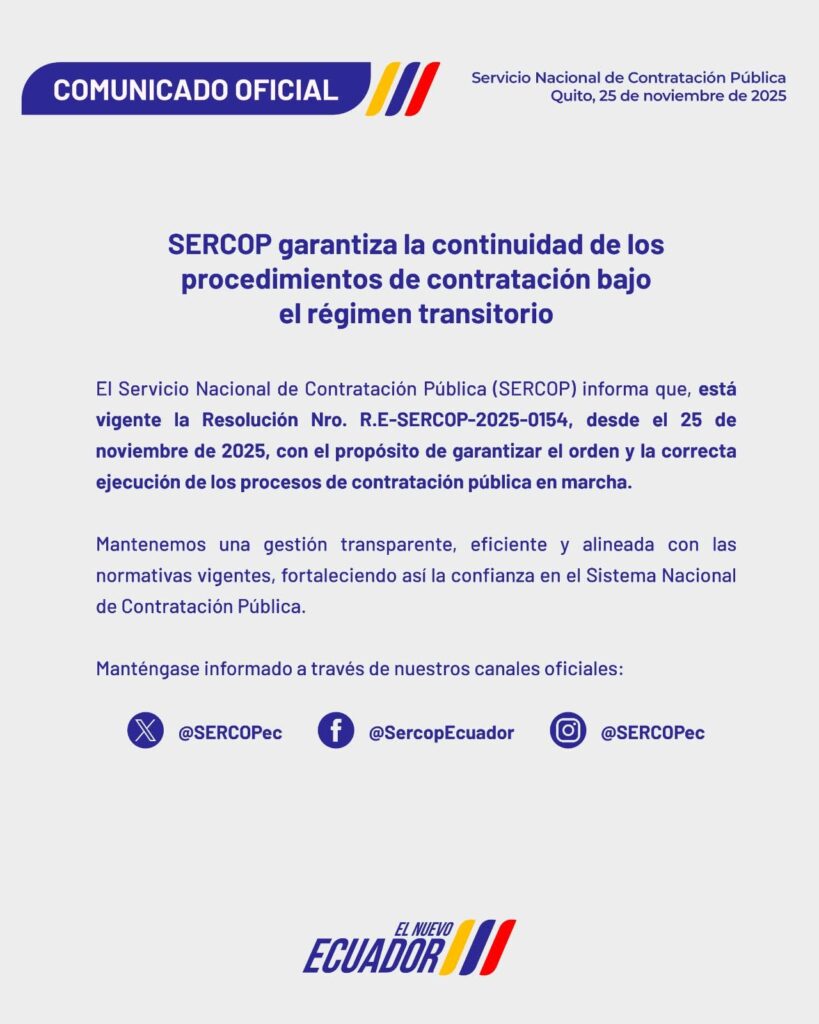 COMUNICADO OFICIAL

Servicio Nacional de Contratación Pública
Quito, 25 de noviembre de 2025

SERCOP garantiza la continuidad de los procedimientos de contratación bajo el régimen transitorio

El Servicio Nacional de Contratación Pública (SERCOP) informa que, está vigente la Resolución Nro. R.E-SERCOP-2025-0154, desde el 25 de noviembre de 2025, con el propósito de garantizar el orden y la correcta ejecución de los procesos de contratación pública en marcha.

Mantenemos una gestión transparente, eficiente y alineada con las normativas vigentes, fortaleciendo así la confianza en el Sistema Nacional de Contratación Pública.

Manténgase informado a través de nuestros canales oficiales:

@SERCOPec @SercopEcuador @SERCOPec

EL NUEVO ECUADOR